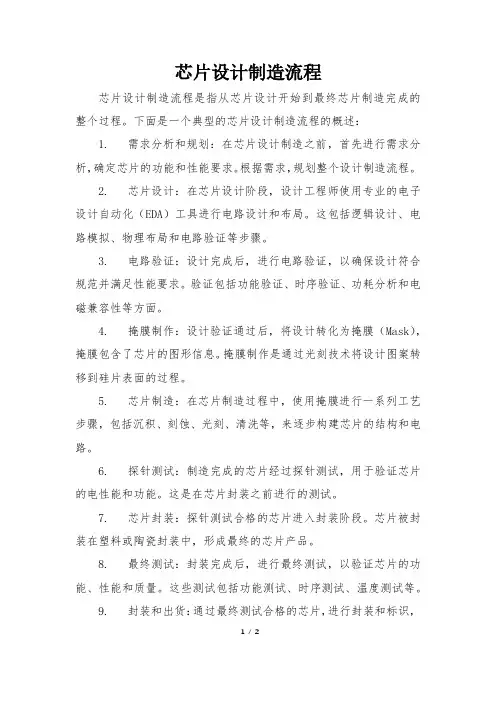 芯片设计制造流程

芯片设计制造流程是指从芯片设计开始到最终芯片制造完成的整个过程。下面是一个典型的芯片设计制造流程的概述：

1. 需求分析和规划：在芯片设计制造之前，首先进行需求分析，确定芯片的功能和性能要求。根据需求，规划整个设计制造流程。

2. 芯片设计：在芯片设计阶段，设计工程师使用专业的电子设计自动化（EDA）工具进行电路设计和布局。这包括逻辑设计、电路模拟、物理布局和电路验证等步骤。

3. 电路验证：设计完成后，进行电路验证，以确保设计符合规范并满足性能要求。验证包括功能验证、时序验证、功耗分析和电磁兼容性等方面。

4. 掩膜制作：设计验证通过后，将设计转化为掩膜（Mask），掩膜包含了芯片的图形信息。掩膜制作是通过光刻技术将设计图案转移到硅片表面的过程。

5. 芯片制造：在芯片制造过程中，使用掩膜进行一系列工艺步骤，包括沉积、刻蚀、光刻、清洗等，来逐步构建芯片的结构和电路。

6. 探针测试：制造完成的芯片经过探针测试，用于验证芯片的电性能和功能。这是在芯片封装之前进行的测试。

7. 芯片封装：探针测试合格的芯片进入封装阶段。芯片被封装在塑料或陶瓷封装中，形成最终的芯片产品。

8. 最终测试：封装完成后，进行最终测试，以验证芯片的功能、性能和质量。这些测试包括功能测试、时序测试、温度测试等。

9. 封装和出货：通过最终测试合格的芯片，进行封装和标识，

1 / 2